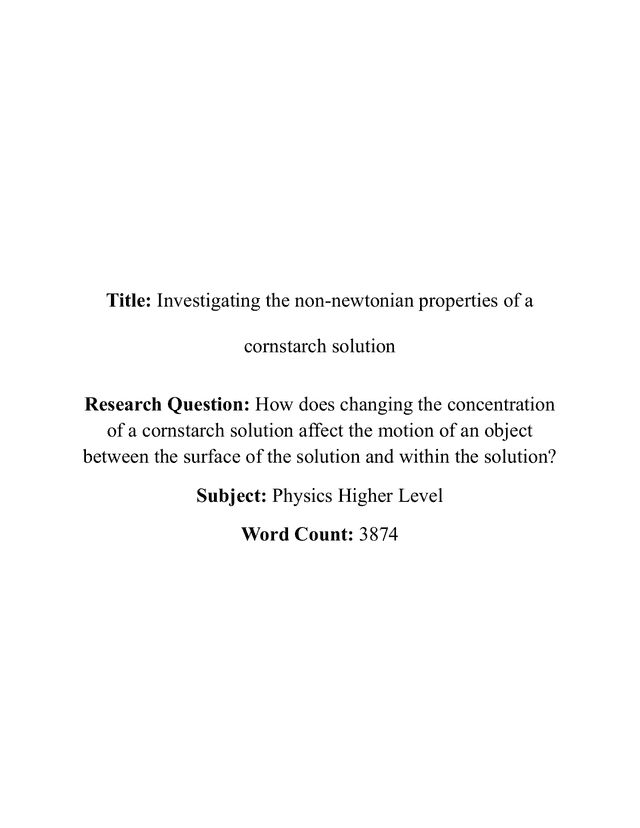 Title: Investigating the non-newtonian properties of a cornstarch solution

Research Question: How does changing the concentration of a cornstarch solution affect the motion of an object between the surface of the solution and within the solution?

Subject: Physics Higher Level

Word Count: 3874